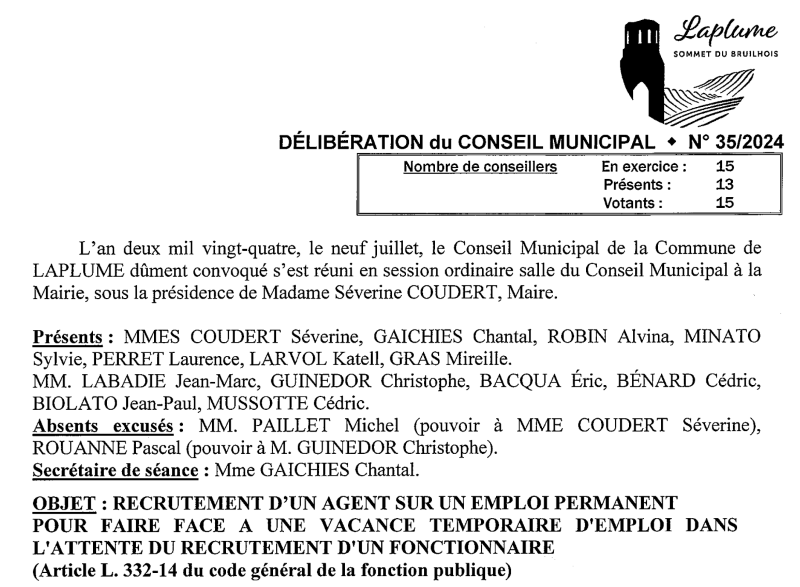 Laplume
SOMMET DU BRUILHOIS

DÉLIBÉRATION du CONSEIL MUNICIPAL ◆ N° 35/2024

| Nombre de conseillers | En exercice : | 15 |
|---|---|---|
| | Présents : | 13 |
| | Votants : | 15 |

L'an deux mil vingt-quatre, le neuf juillet, le Conseil Municipal de la Commune de LAPLUME dûment convoqué s'est réuni en session ordinaire salle du Conseil Municipal à la Mairie, sous la présidence de Madame Séverine COUDERT, Maire.

Présents : MMES COUDERT Séverine, GAICHIES Chantal, ROBIN Alvina, MINATO Sylvie, PERRET Laurence, LARVOL Katell, GRAS Mireille.
MM. LABADIE Jean-Marc, GUINEDOR Christophe, BACQUA Éric, BÉNARD Cédric, BIOLATO Jean-Paul, MUSSOTTE Cédric.
Absents excusés : MM. PAILLET Michel (pouvoir à MME COUDERT Séverine), ROUANNE Pascal (pouvoir à M. GUINEDOR Christophe).
Secrétaire de séance : Mme GAICHIES Chantal.

OBJET : RECRUTEMENT D'UN AGENT SUR UN EMPLOI PERMANENT POUR FAIRE FACE A UNE VACANCE TEMPORAIRE D'EMPLOI DANS L'ATTENTE DU RECRUTEMENT D'UN FONCTIONNAIRE
(Article L. 332-14 du code général de la fonction publique)